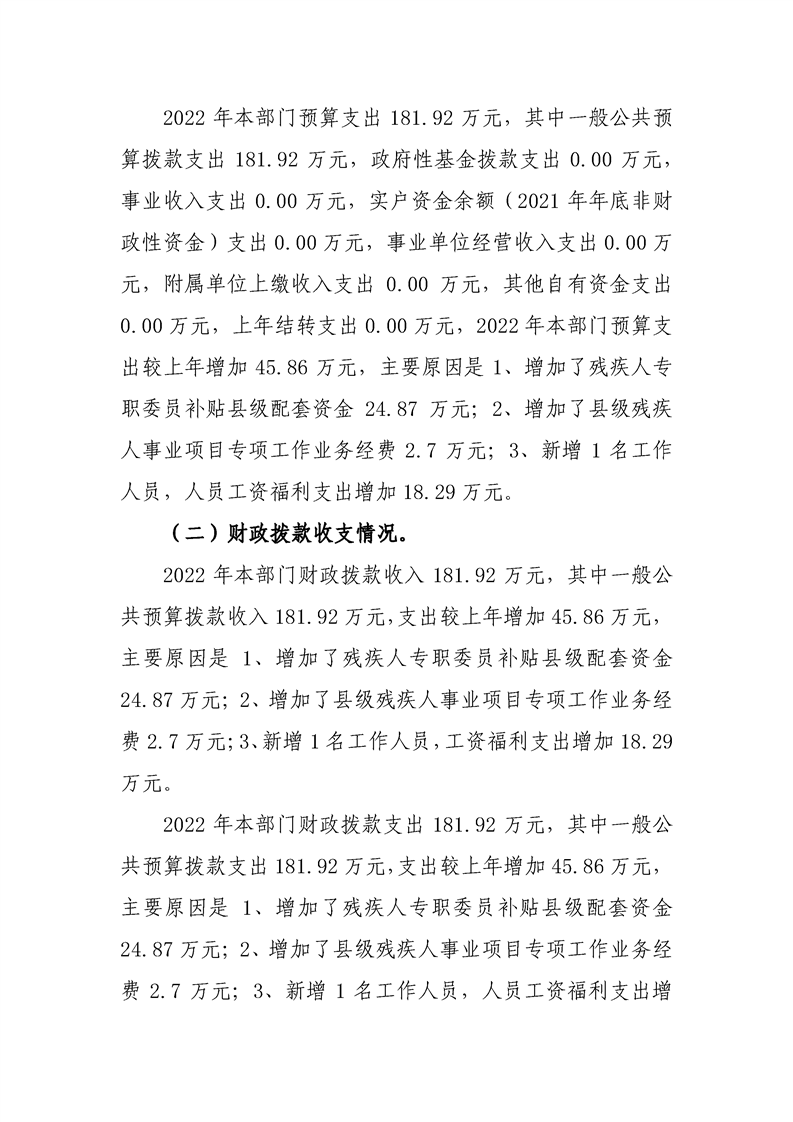 2022 年本部门预算支出 181.92 万元，其中一般公共预算拨款支出 181.92 万元，政府性基金拨款支出 0.00 万元，事业收入支出 0.00 万元，实户资金余额（2021 年年底非财政性资金）支出 0.00 万元，事业单位经营收入支出 0.00 万元，附属单位上缴收入支出 0.00 万元，其他自有资金支出 0.00 万元，上年结转支出 0.00 万元，2022 年本部门预算支出较上年增加 45.86 万元，主要原因是 1、增加了残疾人专职委员补贴县级配套资金 24.87 万元；2、增加了县级残疾人事业项目专项工作业务经费 2.7 万元；3、新增 1 名工作人员，人员工资福利支出增加 18.29 万元。

（二）财政拨款收支情况。

2022 年本部门财政拨款收入 181.92 万元，其中一般公共预算拨款收入 181.92 万元，支出较上年增加 45.86 万元，主要原因是 1、增加了残疾人专职委员补贴县级配套资金 24.87 万元；2、增加了县级残疾人事业项目专项工作业务经费 2.7 万元；3、新增 1 名工作人员，工资福利支出增加 18.29 万元。

2022 年本部门财政拨款支出 181.92 万元，其中一般公共预算拨款支出 181.92 万元，支出较上年增加 45.86 万元，主要原因是 1、增加了残疾人专职委员补贴县级配套资金 24.87 万元；2、增加了县级残疾人事业项目专项工作业务经费 2.7 万元；3、新增 1 名工作人员，人员工资福利支出增